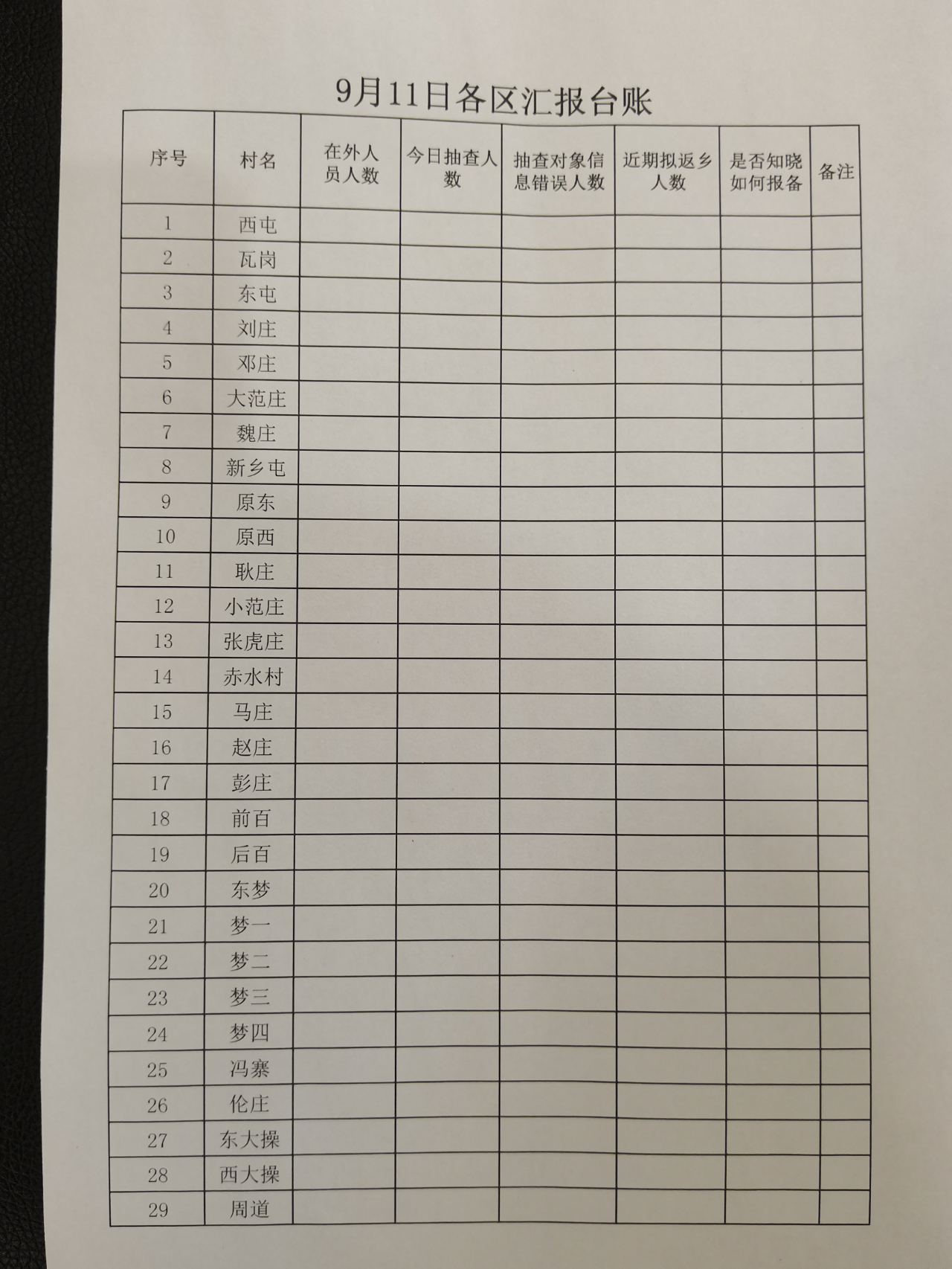 9月11日各区汇报台账

| 序号 | 村名 | 在外人员人数 | 今日抽查人数 | 抽查对象信息错误人数 | 近期拟返乡人数 | 是否知晓如何报备 | 备注 |
|---|---|---|---|---|---|---|---|
| 1 | 西屯 | | | | | | |
| 2 | 瓦岗 | | | | | | |
| 3 | 东屯 | | | | | | |
| 4 | 刘庄 | | | | | | |
| 5 | 邓庄 | | | | | | |
| 6 | 大范庄 | | | | | | |
| 7 | 魏庄 | | | | | | |
| 8 | 新乡屯 | | | | | | |
| 9 | 原东 | | | | | | |
| 10 | 原西 | | | | | | |
| 11 | 耿庄 | | | | | | |
| 12 | 小范庄 | | | | | | |
| 13 | 张虎庄 | | | | | | |
| 14 | 赤水村 | | | | | | |
| 15 | 马庄 | | | | | | |
| 16 | 赵庄 | | | | | | |
| 17 | 彭庄 | | | | | | |
| 18 | 前百 | | | | | | |
| 19 | 后百 | | | | | | |
| 20 | 东梦 | | | | | | |
| 21 | 梦一 | | | | | | |
| 22 | 梦二 | | | | | | |
| 23 | 梦三 | | | | | | |
| 24 | 梦四 | | | | | | |
| 25 | 冯寨 | | | | | | |
| 26 | 伦庄 | | | | | | |
| 27 | 东大操 | | | | | | |
| 28 | 西大操 | | | | | | |
| 29 | 周道 | | | | | | |